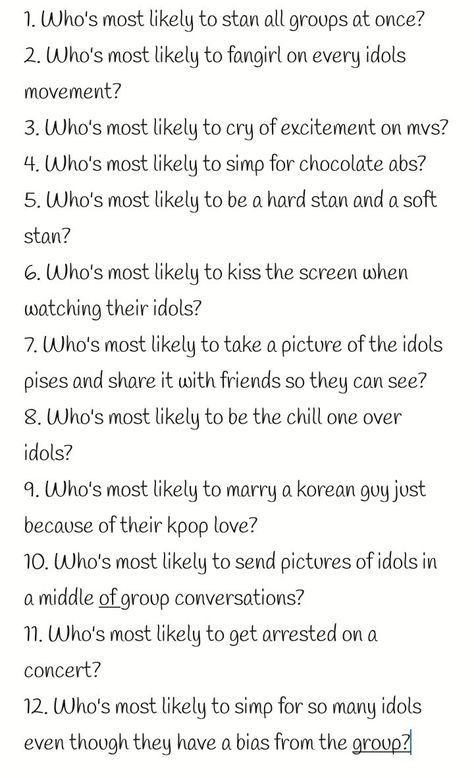 1. Who's most likely to stan all groups at once?
2. Who's most likely to fangirl on every idols movement?
3. Who's most likely to cry of excitement on mvs?
4. Who's most likely to simp for chocolate abs?
5. Who's most likely to be a hard stan and a soft stan?
6. Who's most likely to kiss the screen when watching their idols?
7. Who's most likely to take a picture of the idols pises and share it with friends so they can see?
8. Who's most likely to be the chill one over idols?
9. Who's most likely to marry a korean guy just because of their kpop love?
10. Who's most likely to send pictures of idols in a middle of group conversations?
11. Who's most likely to get arrested on a concert?
12. Who's most likely to simp for so many idols even though they have a bias from the group?